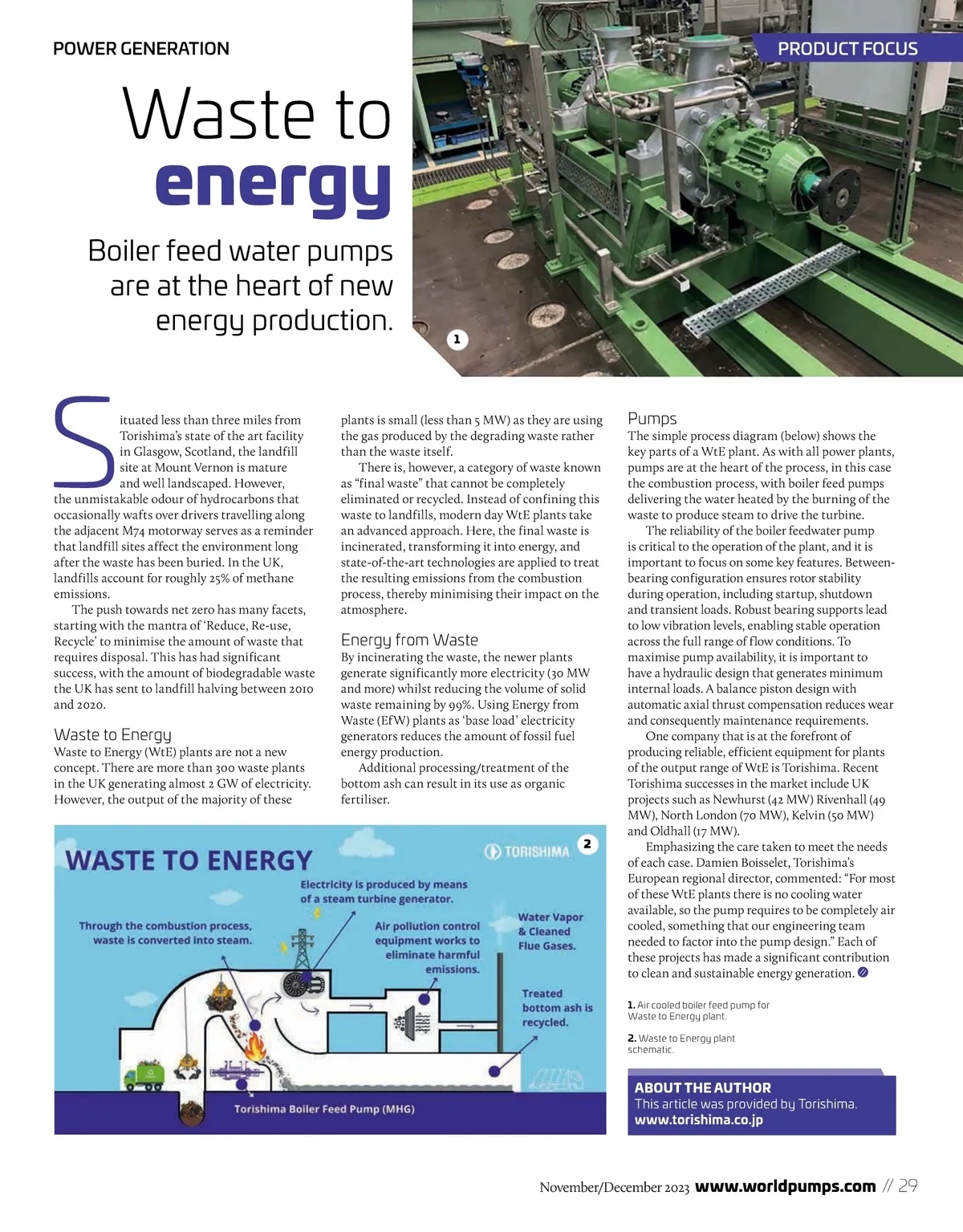 POWER GENERATION

PRODUCT FOCUS

Waste to energy

Boiler feed water pumps are at the heart of new energy production.

1

Situated less than three miles from Torishima's state of the art facility in Glasgow, Scotland, the landfill site at Mount Vernon is mature and well landscaped. However, the unmistakable odour of hydrocarbons that occasionally wafts over drivers travelling along the adjacent M74 motorway serves as a reminder that landfill sites affect the environment long after the waste has been buried. In the UK, landfills account for roughly 25% of methane emissions.

The push towards net zero has many facets, starting with the mantra of 'Reduce, Re-use, Recycle' to minimise the amount of waste that requires disposal. This has had significant success, with the amount of biodegradable waste the UK has sent to landfill halving between 2010 and 2020.

Waste to Energy
Waste to Energy (WtE) plants are not a new concept. There are more than 300 waste plants in the UK generating almost 2 GW of electricity. However, the output of the majority of these plants is small (less than 5 MW) as they are using the gas produced by the degrading waste rather than the waste itself.

There is, however, a category of waste known as "final waste" that cannot be completely eliminated or recycled. Instead of confining this waste to landfills, modern day WtE plants take an advanced approach. Here, the final waste is incinerated, transforming it into energy, and state-of-the-art technologies are applied to treat the resulting emissions from the combustion process, thereby minimising their impact on the atmosphere.

Energy from Waste
By incinerating the waste, the newer plants generate significantly more electricity (30 MW and more) whilst reducing the volume of solid waste remaining by 99%. Using Energy from Waste (EfW) plants as 'base load' electricity generators reduces the amount of fossil fuel energy production.

Additional processing/treatment of the bottom ash can result in its use as organic fertiliser.

Pumps
The simple process diagram (below) shows the key parts of a WtE plant. As with all power plants, pumps are at the heart of the process, in this case the combustion process, with boiler feed pumps delivering the water heated by the burning of the waste to produce steam to drive the turbine.

The reliability of the boiler feedwater pump is critical to the operation of the plant, and it is important to focus on some key features. Between-bearing configuration ensures rotor stability during operation, including startup, shutdown and transient loads. Robust bearing supports lead to low vibration levels, enabling stable operation across the full range of flow conditions. To maximise pump availability, it is important to have a hydraulic design that generates minimum internal loads. A balance piston design with automatic axial thrust compensation reduces wear and consequently maintenance requirements.

One company that is at the forefront of producing reliable, efficient equipment for plants of the output range of WtE is Torishima. Recent Torishima successes in the market include UK projects such as Newhurst (42 MW) Rivenhall (49 MW), North London (70 MW), Kelvin (50 MW) and Oldhall (17 MW).

Emphasizing the care taken to meet the needs of each case. Damien Boisselet, Torishima's European regional director, commented: "For most of these WtE plants there is no cooling water available, so the pump requires to be completely air cooled, something that our engineering team needed to factor into the pump design." Each of these projects has made a significant contribution to clean and sustainable energy generation.

WASTE TO ENERGY
TORISHIMA
2
Electricity is produced by means of a steam turbine generator.
Through the combustion process, waste is converted into steam.
Air pollution control equipment works to eliminate harmful emissions.
Water Vapor & Cleaned Flue Gases.
Treated bottom ash is recycled.
Torishima Boiler Feed Pump (MHG)

1. Air cooled boiler feed pump for Waste to Energy plant.

2. Waste to Energy plant schematic.

ABOUT THE AUTHOR
This article was provided by Torishima.
www.torishima.co.jp

November/December 2023 www.worldpumps.com // 29